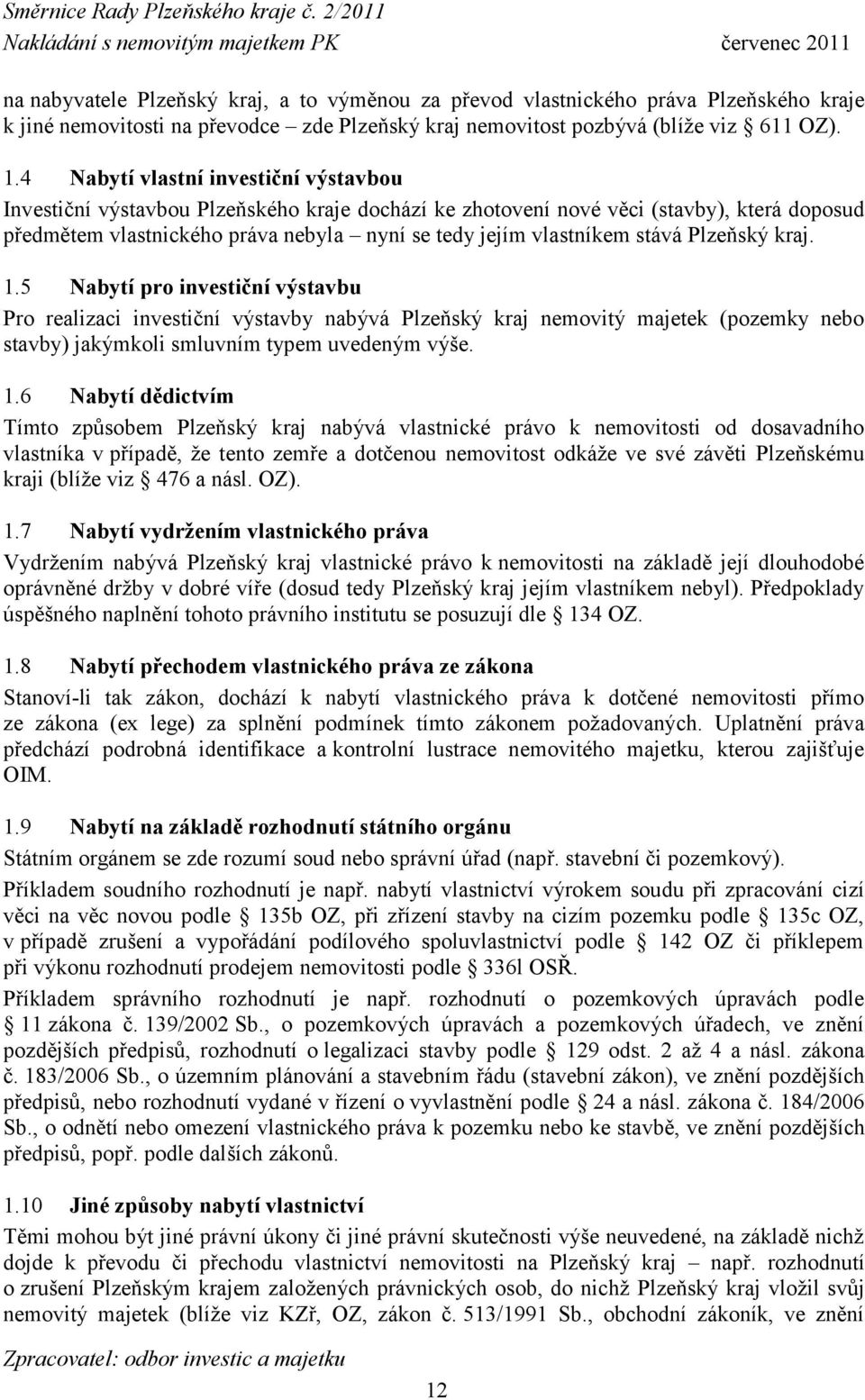 Směrnice Rady Plzeňského kraje č. 2/2011
Nakládání s nemovitým majetkem PK červenec 2011

na nabyvatele Plzeňský kraj, a to výměnou za převod vlastnického práva Plzeňského kraje k jiné nemovitosti na převodce – zde Plzeňský kraj nemovitost pozbývá (blíže viz § 611 OZ).

1.4 Nabytí vlastní investiční výstavbou

Investiční výstavbou Plzeňského kraje dochází ke zhotovení nové věci (stavby), která doposud předmětem vlastnického práva nebyla – nyní se tedy jejím vlastníkem stává Plzeňský kraj.

1.5 Nabytí pro investiční výstavbu

Pro realizaci investiční výstavby nabývá Plzeňský kraj nemovitý majetek (pozemky nebo stavby) jakýmkoli smluvním typem uvedeným výše.

1.6 Nabytí dědictvím

Tímto způsobem Plzeňský kraj nabývá vlastnické právo k nemovitosti od dosavadního vlastníka v případě, že tento zemře a dotčenou nemovitost odkáže ve své závěti Plzeňskému kraji (blíže viz § 476 a násl. OZ).

1.7 Nabytí vydržením vlastnického práva

Vydržením nabývá Plzeňský kraj vlastnické právo k nemovitosti na základě její dlouhodobé oprávněné držby v dobré víře (dosud tedy Plzeňský kraj jejím vlastníkem nebyl). Předpoklady úspěšného naplnění tohoto právního institutu se posuzují dle § 134 OZ.

1.8 Nabytí přechodem vlastnického práva ze zákona

Stanoví-li tak zákon, dochází k nabytí vlastnického práva k dotčené nemovitosti přímo ze zákona (ex lege) za splnění podmínek tímto zákonem požadovaných. Uplatnění práva předchází podrobná identifikace a kontrolní lustrace nemovitého majetku, kterou zajišťuje OIM.

1.9 Nabytí na základě rozhodnutí státního orgánu

Státním orgánem se zde rozumí soud nebo správní úřad (např. stavební či pozemkový).

Příkladem soudního rozhodnutí je např. nabytí vlastnictví výrokem soudu při zpracování cizí věci na věc novou podle § 135b OZ, při zřízení stavby na cizím pozemku podle § 135c OZ, v případě zrušení a vypořádání podílového spoluvlastnictví podle § 142 OZ či příklepem při výkonu rozhodnutí prodejem nemovitosti podle § 336l OSŘ.

Příkladem správního rozhodnutí je např. rozhodnutí o pozemkových úpravách podle § 11 zákona č. 139/2002 Sb., o pozemkových úpravách a pozemkových úřadech, ve znění pozdějších předpisů, rozhodnutí o legalizaci stavby podle § 129 odst. 2 až 4 a násl. zákona č. 183/2006 Sb., o územním plánování a stavebním řádu (stavební zákon), ve znění pozdějších předpisů, nebo rozhodnutí vydané v řízení o vyvlastnění podle § 24 a násl. zákona č. 184/2006 Sb., o odnětí nebo omezení vlastnického práva k pozemku nebo ke stavbě, ve znění pozdějších předpisů, popř. podle dalších zákonů.

1.10 Jiné způsoby nabytí vlastnictví

Těmi mohou být jiné právní úkony či jiné právní skutečnosti výše neuvedené, na základě nichž dojde k převodu či přechodu vlastnictví nemovitosti na Plzeňský kraj – např. rozhodnutí o zrušení Plzeňským krajem založených právnických osob, do nichž Plzeňský kraj vložil svůj nemovitý majetek (blíže viz KZř, OZ, zákon č. 513/1991 Sb., obchodní zákoník, ve znění

Zpracovatel: odbor investic a majetku

12